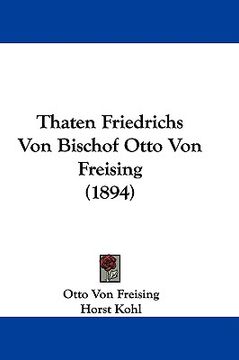 Thaten Friedrichs Von Bischof Otto Von Freising (1894)

Otto Von Freising
Horst Kohl